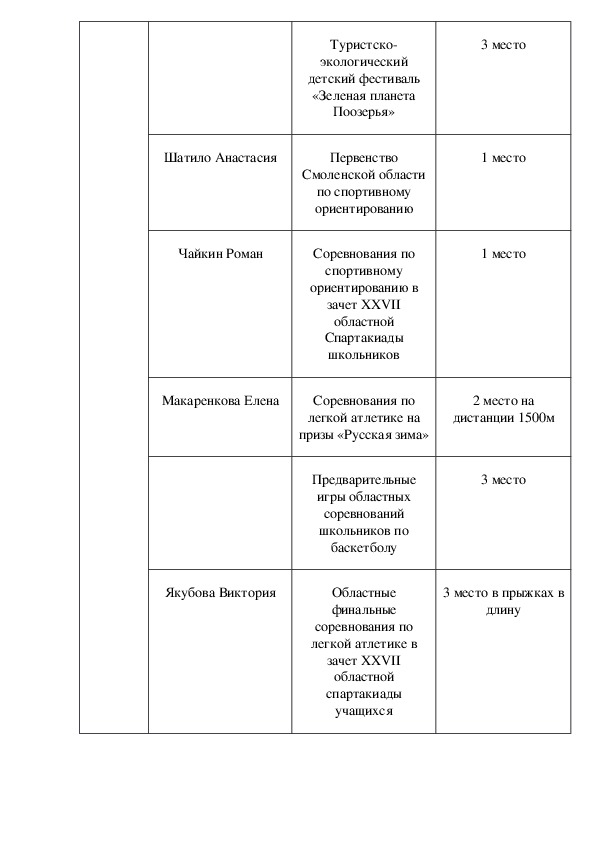 | | | | |
|---|---|---|---|
| | | Туристско-экологический детский фестиваль «Зеленая планета Поозерья» | 3 место |
| | Шатило Анастасия | Первенство Смоленской области по спортивному ориентированию | 1 место |
| | Чайкин Роман | Соревнования по спортивному ориентированию в зачет XXVII областной Спартакиады школьников | 1 место |
| | Макаренкова Елена | Соревнования по легкой атлетике на призы «Русская зима» | 2 место на дистанции 1500м |
| | | Предварительные игры областных соревнований школьников по баскетболу | 3 место |
| | Якубова Виктория | Областные финальные соревнования по легкой атлетике в зачет XXVII областной спартакиады учащихся | 3 место в прыжках в длину |